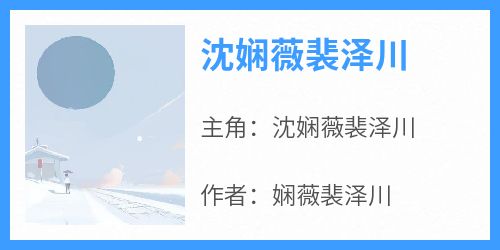 沈娴薇裴泽川

主角：沈娴薇裴泽川

作者：娴薇裴泽川